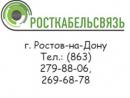 РОСТКАБЕЛЬСВЯЗЬ

г. Ростов-на-Дону
Тел.: (863)
279-88-06,
269-68-78